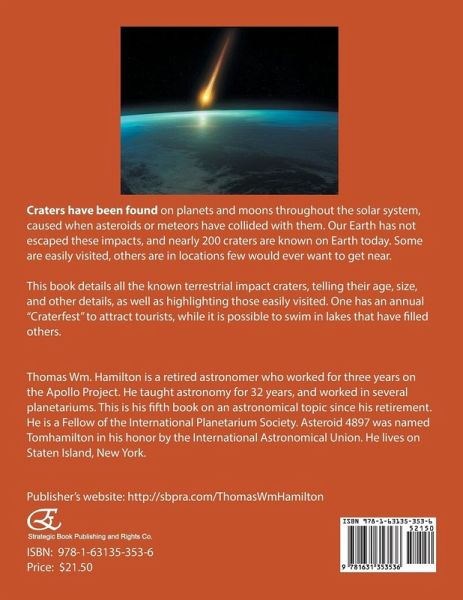 Craters have been found on planets and moons throughout the solar system, caused when asteroids or meteors have collided with them. Our Earth has not escaped these impacts, and nearly 200 craters are known on Earth today. Some are easily visited, others are in locations few would ever want to get near.

This book details all the known terrestrial impact craters, telling their age, size, and other details, as well as highlighting those easily visited. One has an annual "Craterfest" to attract tourists, while it is possible to swim in lakes that have filled others.

Thomas Wm. Hamilton is a retired astronomer who worked for three years on the Apollo Project. He taught astronomy for 32 years, and worked in several planetariums. This is his fifth book on an astronomical topic since his retirement. He is a Fellow of the International Planetarium Society. Asteroid 4897 was named Tomhamilton in his honor by the International Astronomical Union. He lives on Staten Island, New York.

Publisher's website: http://sbpra.com/ThomasWmHamilton

Strategic Book Publishing and Rights Co.

ISBN: 978-1-63135-353-6
Price: $21.50

ISBN 978-1-63135-353-6
52150
9 781631 353536